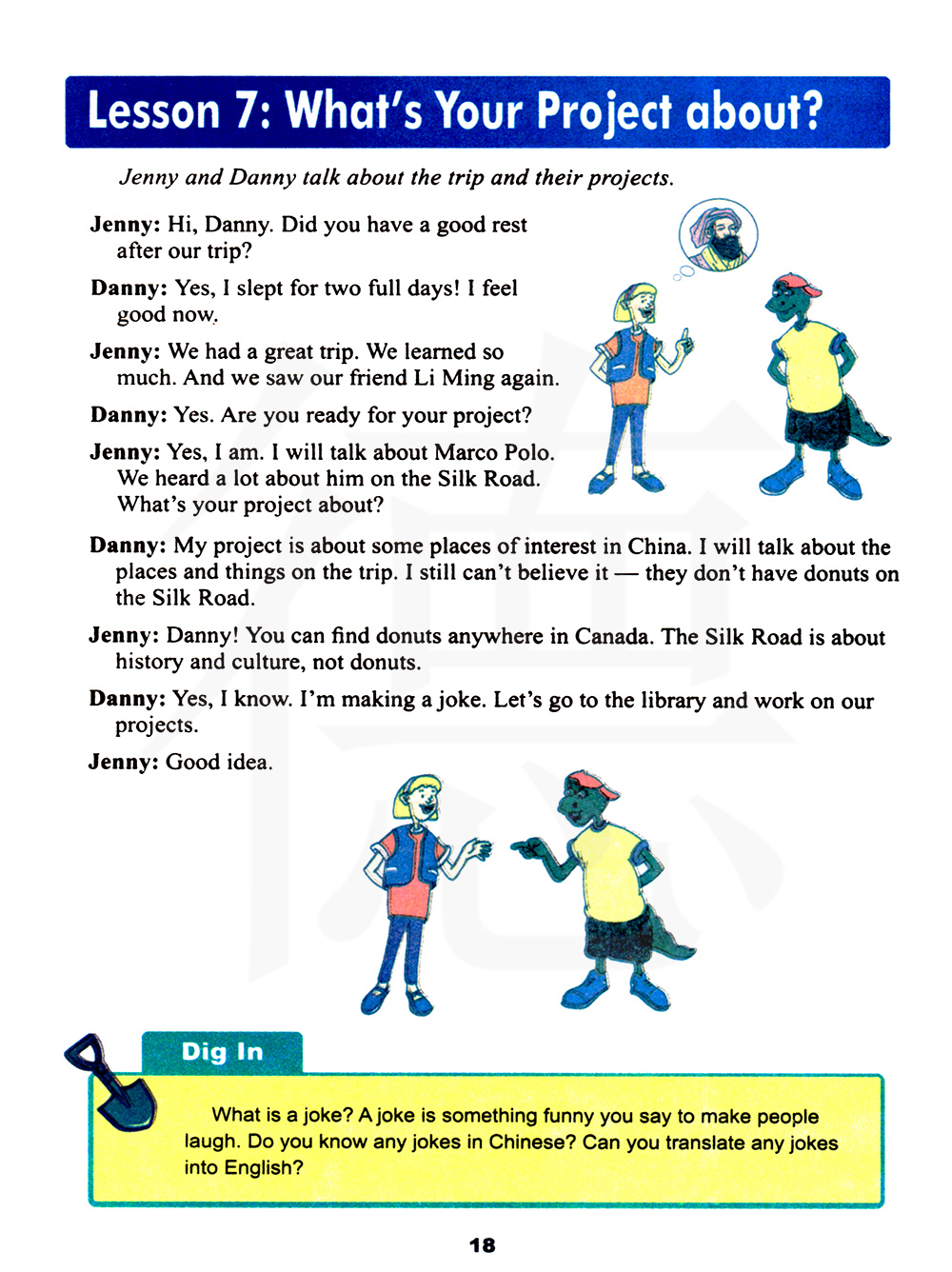 Lesson 7: What's Your Project about?

Jenny and Danny talk about the trip and their projects.

Jenny: Hi, Danny. Did you have a good rest after our trip?

Danny: Yes, I slept for two full days! I feel good now.

Jenny: We had a great trip. We learned so much. And we saw our friend Li Ming again.

Danny: Yes. Are you ready for your project?

Jenny: Yes, I am. I will talk about Marco Polo. We heard a lot about him on the Silk Road. What's your project about?

Danny: My project is about some places of interest in China. I will talk about the places and things on the trip. I still can't believe it — they don't have donuts on the Silk Road.

Jenny: Danny! You can find donuts anywhere in Canada. The Silk Road is about history and culture, not donuts.

Danny: Yes, I know. I'm making a joke. Let's go to the library and work on our projects.

Jenny: Good idea.

Dig In

What is a joke? A joke is something funny you say to make people laugh. Do you know any jokes in Chinese? Can you translate any jokes into English?

18